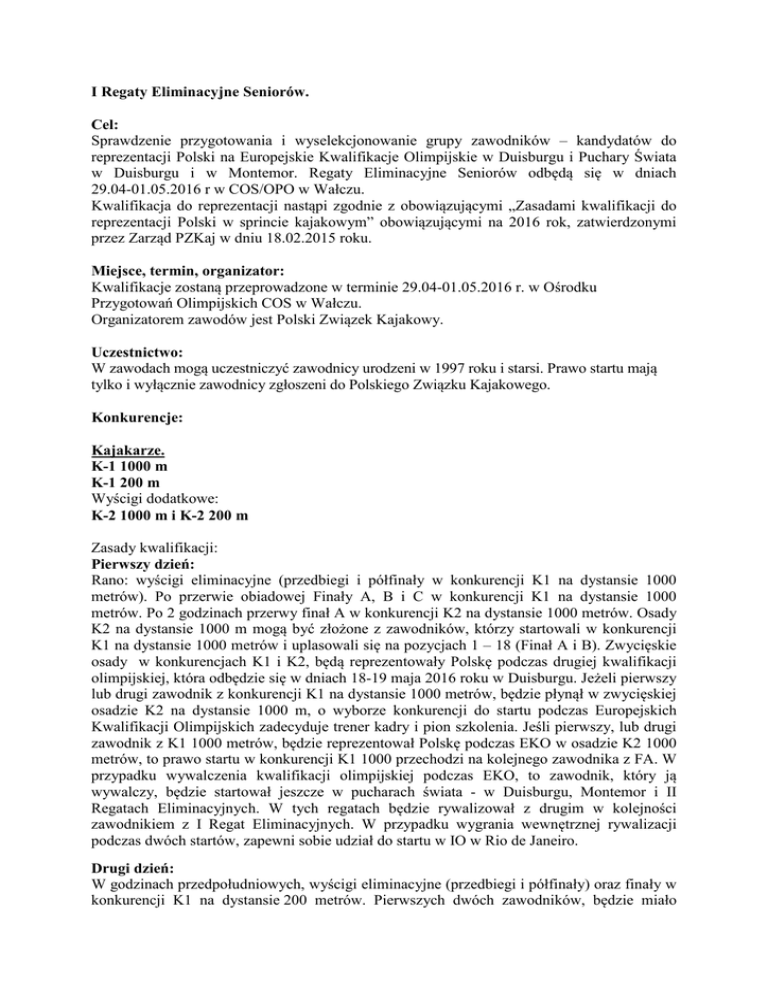 I Regaty Eliminacyjne Seniorów.

Cel:
Sprawdzenie przygotowania i wyselekcjonowanie grupy zawodników – kandydatów do reprezentacji Polski na Europejskie Kwalifikacje Olimpijskie w Duisburgu i Puchary Świata w Duisburgu i w Montemor. Regaty Eliminacyjne Seniorów odbędą się w dniach 29.04-01.05.2016 r w COS/OPO w Wałczu.
Kwalifikacja do reprezentacji nastąpi zgodnie z obowiązującymi „Zasadami kwalifikacji do reprezentacji Polski w sprincie kajakowym" obowiązującymi na 2016 rok, zatwierdzonymi przez Zarząd PZKaj w dniu 18.02.2015 roku.

Miejsce, termin, organizator:
Kwalifikacje zostaną przeprowadzone w terminie 29.04-01.05.2016 r. w Ośrodku Przygotowań Olimpijskich COS w Wałczu.
Organizatorem zawodów jest Polski Związek Kajakowy.

Uczestnictwo:
W zawodach mogą uczestniczyć zawodnicy urodzeni w 1997 roku i starsi. Prawo startu mają tylko i wyłącznie zawodnicy zgłoszeni do Polskiego Związku Kajakowego.

Konkurencje:

Kajakarze.
K-1 1000 m
K-1 200 m
Wyścigi dodatkowe:
K-2 1000 m i K-2 200 m

Zasady kwalifikacji:
Pierwszy dzień:
Rano: wyścigi eliminacyjne (przedbiegi i półfinały w konkurencji K1 na dystansie 1000 metrów). Po przerwie obiadowej Finały A, B i C w konkurencji K1 na dystansie 1000 metrów. Po 2 godzinach przerwy finał A w konkurencji K2 na dystansie 1000 metrów. Osady K2 na dystansie 1000 m mogą być złożone z zawodników, którzy startowali w konkurencji K1 na dystansie 1000 metrów i uplasowali się na pozycjach 1 – 18 (Finał A i B). Zwycięskie osady w konkurencjach K1 i K2, będą reprezentowały Polskę podczas drugiej kwalifikacji olimpijskiej, która odbędzie się w dniach 18-19 maja 2016 roku w Duisburgu. Jeżeli pierwszy lub drugi zawodnik z konkurencji K1 na dystansie 1000 metrów, będzie płynął w zwycięskiej osadzie K2 na dystansie 1000 m, o wyborze konkurencji do startu podczas Europejskich Kwalifikacji Olimpijskich zadecyduje trener kadry i pion szkolenia. Jeśli pierwszy, lub drugi zawodnik z K1 1000 metrów, będzie reprezentował Polskę podczas EKO w osadzie K2 1000 metrów, to prawo startu w konkurencji K1 1000 przechodzi na kolejnego zawodnika z FA. W przypadku wywalczenia kwalifikacji olimpijskiej podczas EKO, to zawodnik, który ją wywalczy, będzie startował jeszcze w pucharach świata - w Duisburgu, Montemor i II Regatach Eliminacyjnych. W tych regatach będzie rywalizował z drugim w kolejności zawodnikiem z I Regat Eliminacyjnych. W przypadku wygrania wewnętrznej rywalizacji podczas dwóch startów, zapewni sobie udział do startu w IO w Rio de Janeiro.

Drugi dzień:
W godzinach przedpołudniowych, wyścigi eliminacyjne (przedbiegi i półfinały) oraz finały w konkurencji K1 na dystansie 200 metrów. Pierwszych dwóch zawodników, będzie miało